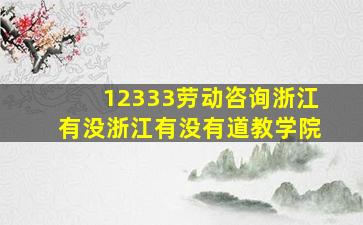 12333劳动咨询浙江
有没浙江有没有道教学院